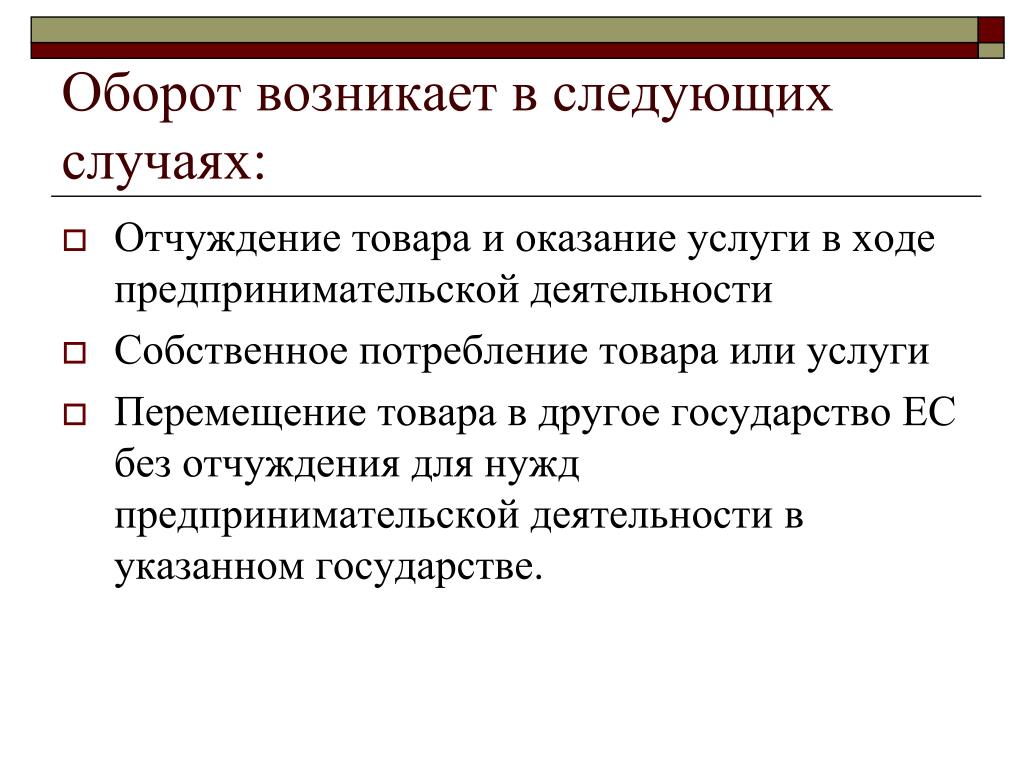 Оборот возникает в следующих случаях:

Отчуждение товара и оказание услуги в ходе предпринимательской деятельности

Собственное потребление товара или услуги

Перемещение товара в другое государство ЕС без отчуждения для нужд предпринимательской деятельности в указанном государстве.